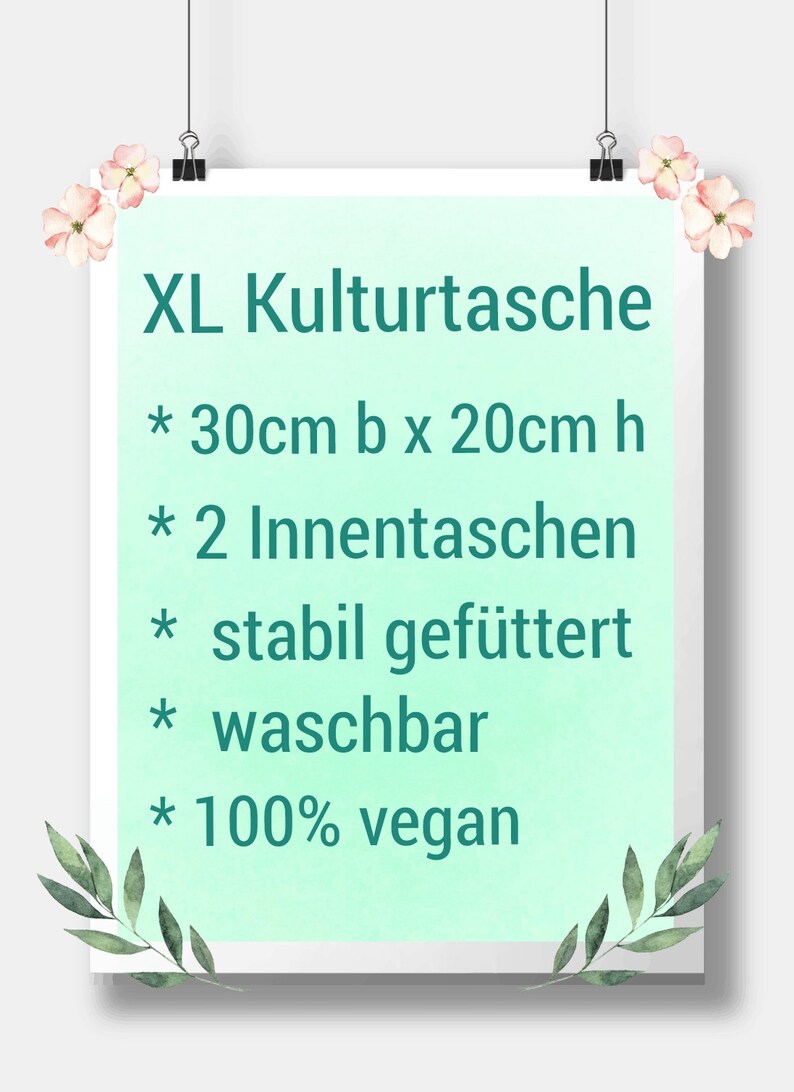 XL Kulturtasche

* 30cm b x 20cm h

* 2 Innentaschen

* stabil gefüttert

* waschbar

* 100% vegan